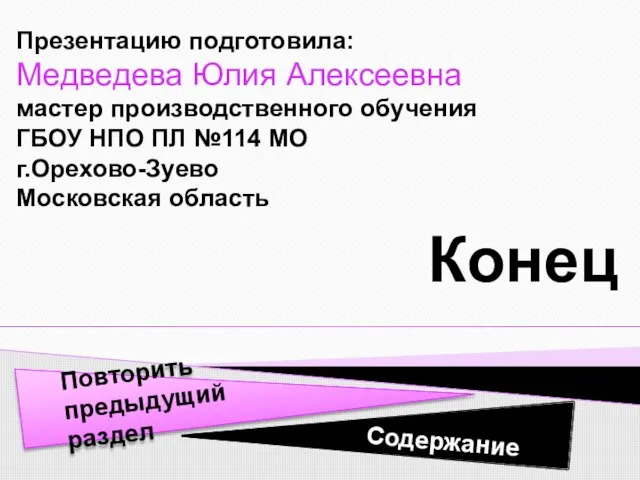 Презентацию подготовила:
Медведева Юлия Алексеевна
мастер производственного обучения
ГБОУ НПО ПЛ №114 МО
г.Орехово-Зуево
Московская область

Конец

Повторить предыдущий раздел

Содержание